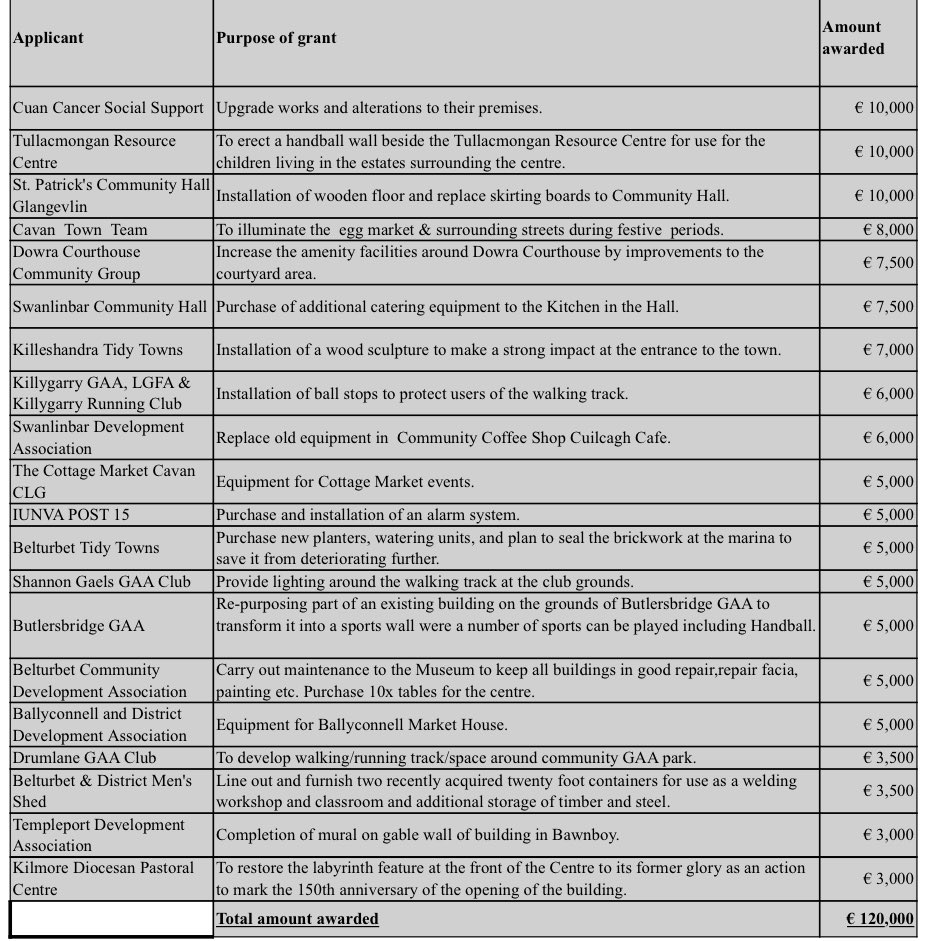 | Applicant | Purpose of grant | Amount awarded |
|---|---|---|
| Cuan Cancer Social Support | Upgrade works and alterations to their premises. | € 10,000 |
| Tullacmongan Resource Centre | To erect a handball wall beside the Tullacmongan Resource Centre for use for the children living in the estates surrounding the centre. | € 10,000 |
| St. Patrick's Community Hall Glangevlin | Installation of wooden floor and replace skirting boards to Community Hall. | € 10,000 |
| Cavan Town Team | To illuminate the egg market & surrounding streets during festive periods. | € 8,000 |
| Dowra Courthouse Community Group | Increase the amenity facilities around Dowra Courthouse by improvements to the courtyard area. | € 7,500 |
| Swanlinbar Community Hall | Purchase of additional catering equipment to the Kitchen in the Hall. | € 7,500 |
| Killeshandra Tidy Towns | Installation of a wood sculpture to make a strong impact at the entrance to the town. | € 7,000 |
| Killygarry GAA, LGFA & Killygarry Running Club | Installation of ball stops to protect users of the walking track. | € 6,000 |
| Swanlinbar Development Association | Replace old equipment in Community Coffee Shop Cuilcagh Cafe. | € 6,000 |
| The Cottage Market Cavan CLG | Equipment for Cottage Market events. | € 5,000 |
| IUNVA POST 15 | Purchase and installation of an alarm system. | € 5,000 |
| Belturbet Tidy Towns | Purchase new planters, watering units, and plan to seal the brickwork at the marina to save it from deteriorating further. | € 5,000 |
| Shannon Gaels GAA Club | Provide lighting around the walking track at the club grounds. | € 5,000 |
| Butlersbridge GAA | Re-purposing part of an existing building on the grounds of Butlersbridge GAA to transform it into a sports wall were a number of sports can be played including Handball. | € 5,000 |
| Belturbet Community Development Association | Carry out maintenance to the Museum to keep all buildings in good repair,repair facia, painting etc. Purchase 10x tables for the centre. | € 5,000 |
| Ballyconnell and District Development Association | Equipment for Ballyconnell Market House. | € 5,000 |
| Drumlane GAA Club | To develop walking/running track/space around community GAA park. | € 3,500 |
| Belturbet & District Men's Shed | Line out and furnish two recently acquired twenty foot containers for use as a welding workshop and classroom and additional storage of timber and steel. | € 3,500 |
| Templeport Development Association | Completion of mural on gable wall of building in Bawnboy. | € 3,000 |
| Kilmore Diocesan Pastoral Centre | To restore the labyrinth feature at the front of the Centre to its former glory as an action to mark the 150th anniversary of the opening of the building. | € 3,000 |
|  | Total amount awarded | € 120,000 |